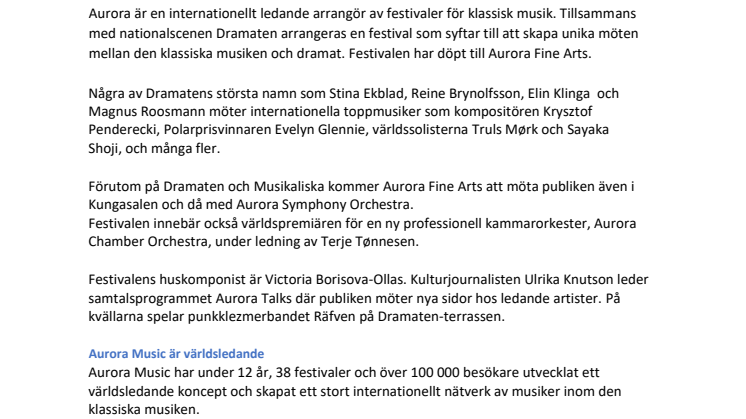 Aurora är en internationellt ledande arrangör av festivaler för klassisk musik. Tillsammans med nationalscenen Dramaten arrangeras en festival som syftar till att skapa unika möten mellan den klassiska musiken och dramat. Festivalen har döpt till Aurora Fine Arts.

Några av Dramatens största namn som Stina Ekblad, Reine Brynolfsson, Elin Klinga och Magnus Roosmann möter internationella toppmusiker som kompositören Krysztof Penderecki, Polarprisvinnaren Evelyn Glennie, världssolisterna Truls Mørk och Sayaka Shoji, och många fler.

Förutom på Dramaten och Musikaliska kommer Aurora Fine Arts att möta publiken även i Kungasalen och då med Aurora Symphony Orchestra.
Festivalen innebär också världspremiären för en ny professionell kammarorkester, Aurora Chamber Orchestra, under ledning av Terje Tønnesen.

Festivalens huskomponist är Victoria Borisova-Ollas. Kulturjournalisten Ulrika Knutson leder samtalsprogrammet Aurora Talks där publiken möter nya sidor hos ledande artister. På kvällarna spelar punkklezmerbandet Räfven på Dramaten-terrassen.

Aurora Music är världsledande
Aurora Music har under 12 år, 38 festivaler och över 100 000 besökare utvecklat ett världsledande koncept och skapat ett stort internationellt nätverk av musiker inom den klassiska musiken.